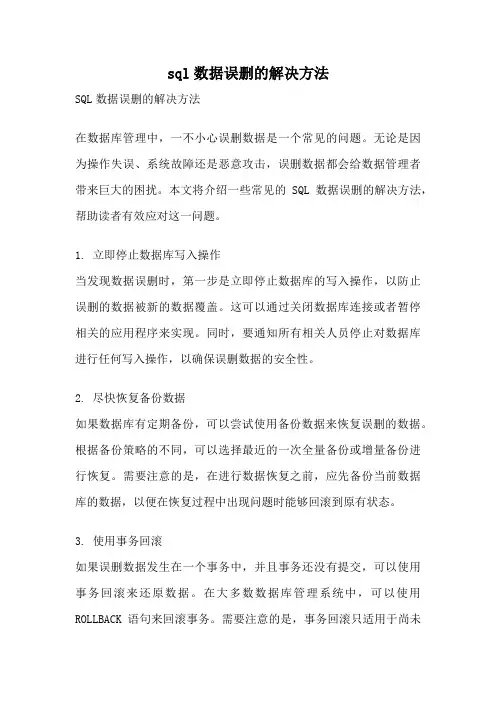 sql 数据误删的解决方法

SQL 数据误删的解决方法

在数据库管理中，一不小心误删数据是一个常见的问题。无论是因为操作失误、系统故障还是恶意攻击，误删数据都会给数据管理者带来巨大的困扰。本文将介绍一些常见的 SQL 数据误删的解决方法，帮助读者有效应对这一问题。

1. 立即停止数据库写入操作
当发现数据误删时，第一步是立即停止数据库的写入操作，以防止误删的数据被新的数据覆盖。这可以通过关闭数据库连接或者暂停相关的应用程序来实现。同时，要通知所有相关人员停止对数据库进行任何写入操作，以确保误删数据的安全性。

2. 尽快恢复备份数据
如果数据库有定期备份，可以尝试使用备份数据来恢复误删的数据。根据备份策略的不同，可以选择最近的一次全量备份或增量备份进行恢复。需要注意的是，在进行数据恢复之前，应先备份当前数据库的数据，以便在恢复过程中出现问题时能够回滚到原有状态。

3. 使用事务回滚
如果误删数据发生在一个事务中，并且事务还没有提交，可以使用事务回滚来还原数据。在大多数数据库管理系统中，可以使用 ROLLBACK 语句来回滚事务。需要注意的是，事务回滚只适用于尚未